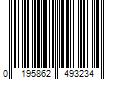 0 195862 493234